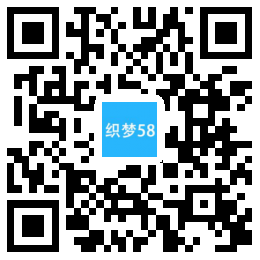 织梦58